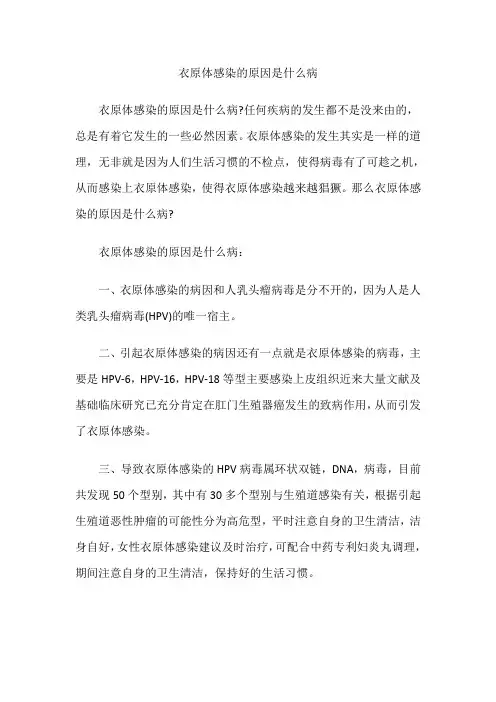 衣原体感染的原因是什么病

衣原体感染的原因是什么病?任何疾病的发生都不是没来由的，总是有着它发生的一些必然因素。衣原体感染的发生其实是一样的道理，无非就是因为人们生活习惯的不检点，使得病毒有了可趁之机，从而感染上衣原体感染，使得衣原体感染越来越猖獗。那么衣原体感染的原因是什么病?

衣原体感染的原因是什么病：

一、衣原体感染的病因和人乳头瘤病毒是分不开的，因为人是人类乳头瘤病毒(HPV)的唯一宿主。

二、引起衣原体感染的病因还有一点就是衣原体感染的病毒，主要是 HPV-6，HPV-16，HPV-18 等型主要感染上皮组织近来大量文献及基础临床研究已充分肯定在肛门生殖器癌发生的致病作用，从而引发了衣原体感染。

三、导致衣原体感染的 HPV 病毒属环状双链，DNA，病毒，目前共发现 50 个型别，其中有 30 多个型别与生殖道感染有关，根据引起生殖道恶性肿瘤的可能性分为高危型，平时注意自身的卫生清洁，洁身自好，女性衣原体感染建议及时治疗，可配合中药专利妇炎丸调理，期间注意自身的卫生清洁，保持好的生活习惯。